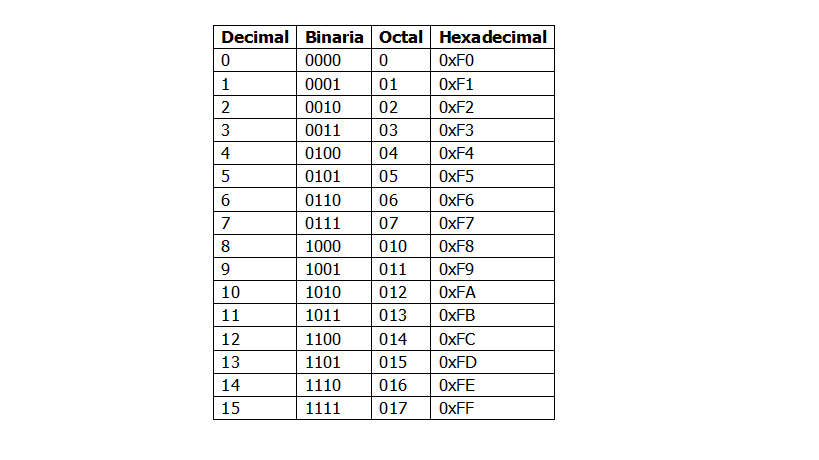 | Decimal | Binaria | Octal | Hexadecimal |
|---|---|---|---|
| 0 | 0000 | 0 | 0xF0 |
| 1 | 0001 | 01 | 0xF1 |
| 2 | 0010 | 02 | 0xF2 |
| 3 | 0011 | 03 | 0xF3 |
| 4 | 0100 | 04 | 0xF4 |
| 5 | 0101 | 05 | 0xF5 |
| 6 | 0110 | 06 | 0xF6 |
| 7 | 0111 | 07 | 0xF7 |
| 8 | 1000 | 010 | 0xF8 |
| 9 | 1001 | 011 | 0xF9 |
| 10 | 1010 | 012 | 0xFA |
| 11 | 1011 | 013 | 0xFB |
| 12 | 1100 | 014 | 0xFC |
| 13 | 1101 | 015 | 0xFD |
| 14 | 1110 | 016 | 0xFE |
| 15 | 1111 | 017 | 0xFF |